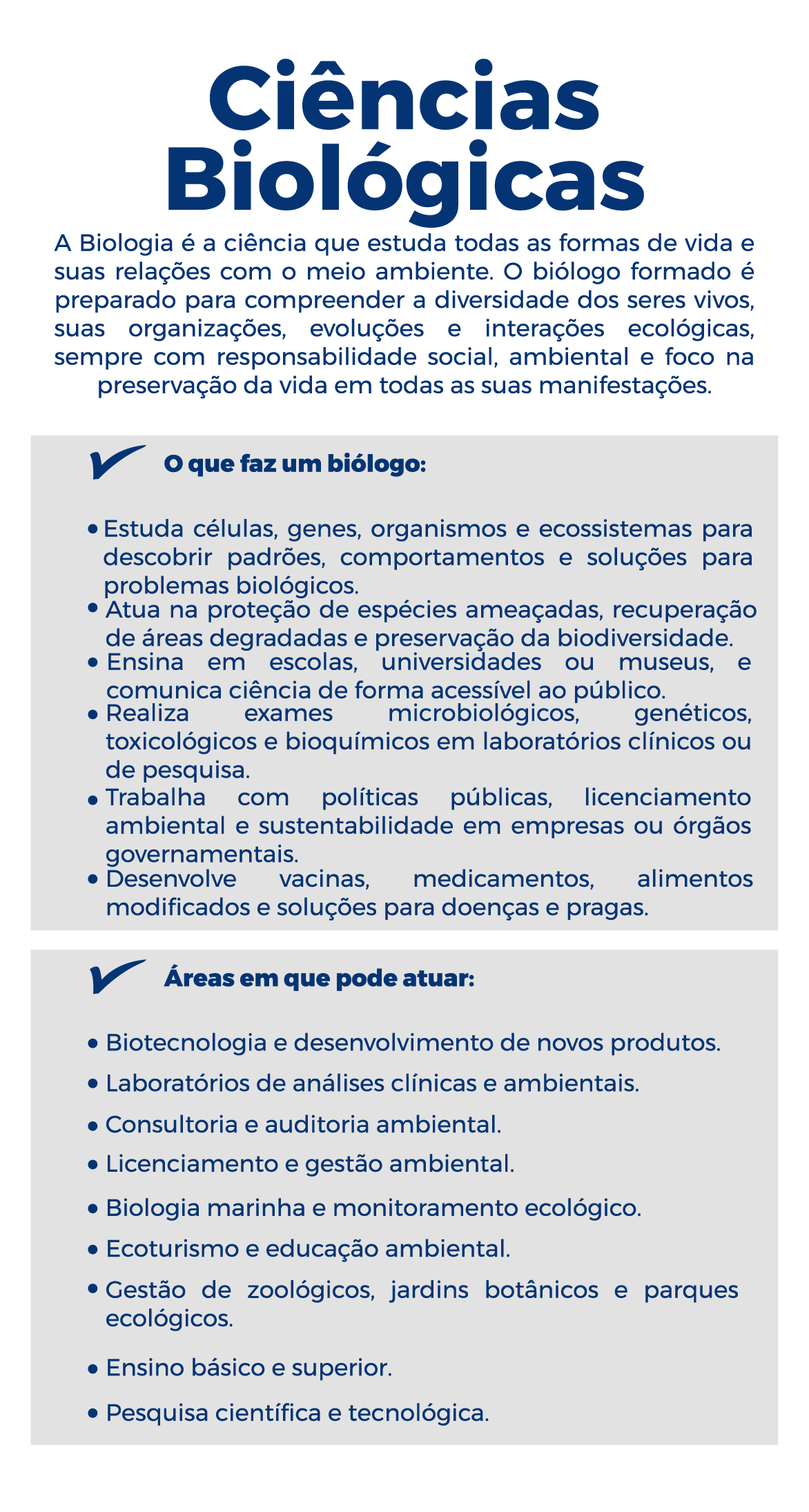 Ciências Biológicas

A Biologia é a ciência que estuda todas as formas de vida e suas relações com o meio ambiente. O biólogo formado é preparado para compreender a diversidade dos seres vivos, suas organizações, evoluções e interações ecológicas, sempre com responsabilidade social, ambiental e foco na preservação da vida em todas as suas manifestações.

O que faz um biólogo:

• Estuda células, genes, organismos e ecossistemas para descobrir padrões, comportamentos e soluções para problemas biológicos.
• Atua na proteção de espécies ameaçadas, recuperação de áreas degradadas e preservação da biodiversidade.
• Ensina em escolas, universidades ou museus, e comunica ciência de forma acessível ao público.
• Realiza exames microbiológicos, genéticos, toxicológicos e bioquímicos em laboratórios clínicos ou de pesquisa.
• Trabalha com políticas públicas, licenciamento ambiental e sustentabilidade em empresas ou órgãos governamentais.
• Desenvolve vacinas, medicamentos, alimentos modificados e soluções para doenças e pragas.

Áreas em que pode atuar:

• Biotecnologia e desenvolvimento de novos produtos.
• Laboratórios de análises clínicas e ambientais.
• Consultoria e auditoria ambiental.
• Licenciamento e gestão ambiental.
• Biologia marinha e monitoramento ecológico.
• Ecoturismo e educação ambiental.
• Gestão de zoológicos, jardins botânicos e parques ecológicos.
• Ensino básico e superior.
• Pesquisa científica e tecnológica.